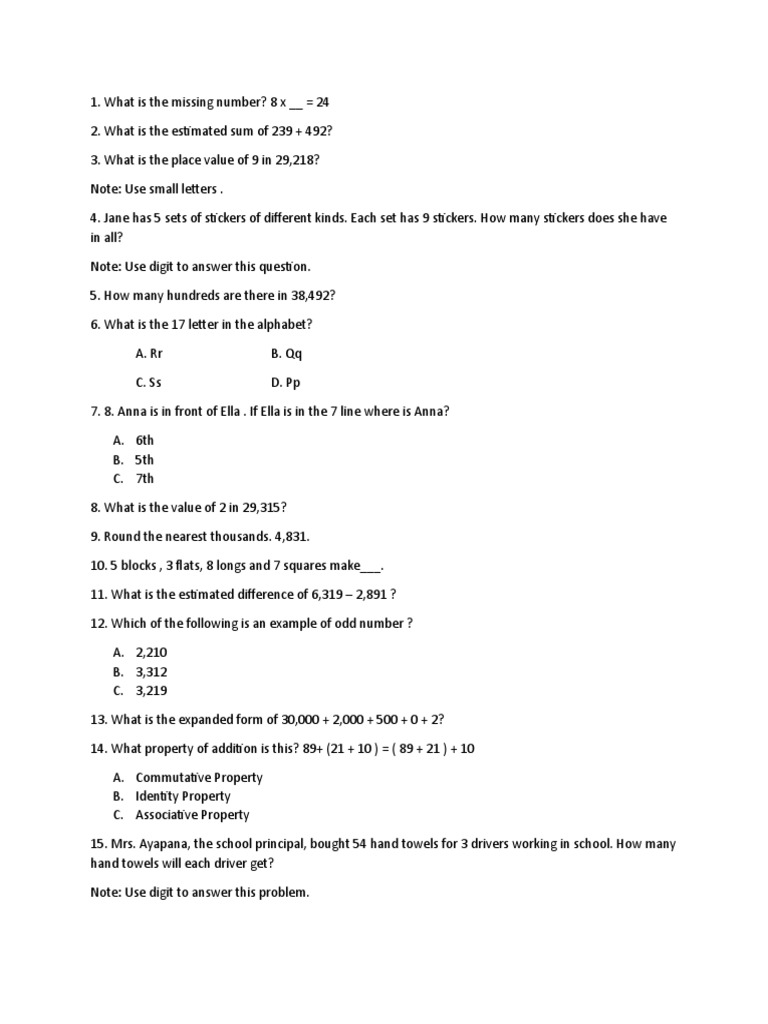 1. What is the missing number? 8 x __ = 24

2. What is the estimated sum of 239 + 492?

3. What is the place value of 9 in 29,218?

Note: Use small letters .

4. Jane has 5 sets of stickers of different kinds. Each set has 9 stickers. How many stickers does she have in all?

Note: Use digit to answer this question.

5. How many hundreds are there in 38,492?

6. What is the 17 letter in the alphabet?

A. Rr

B. Qq

C. Ss

D. Pp

7. 8. Anna is in front of Ella . If Ella is in the 7 line where is Anna?

A. 6th
B. 5th
C. 7th

8. What is the value of 2 in 29,315?

9. Round the nearest thousands. 4,831.

10. 5 blocks , 3 flats, 8 longs and 7 squares make___.

11. What is the estimated difference of 6,319 – 2,891 ?

12. Which of the following is an example of odd number ?

A. 2,210
B. 3,312
C. 3,219

13. What is the expanded form of 30,000 + 2,000 + 500 + 0 + 2?

14. What property of addition is this? 89+ (21 + 10 ) = ( 89 + 21 ) + 10

A. Commutative Property
B. Identity Property
C. Associative Property

15. Mrs. Ayapana, the school principal, bought 54 hand towels for 3 drivers working in school. How many hand towels will each driver get?

Note: Use digit to answer this problem.